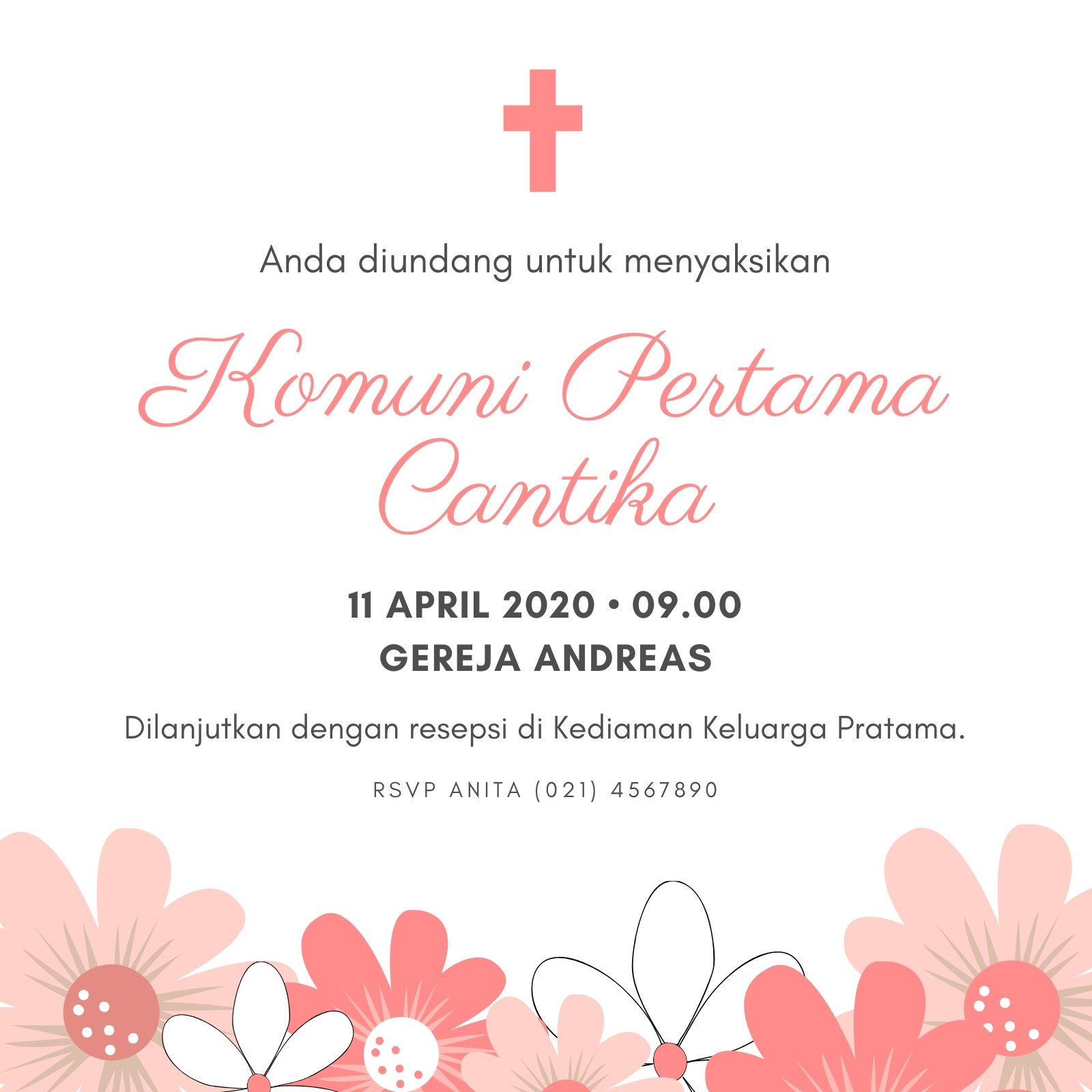 Anda diundang untuk menyaksikan

Komuni Pertama
Cantika

11 APRIL 2020 • 09.00
GEREJA ANDREAS

Dilanjutkan dengan resepsi di Kediaman Keluarga Pratama.

RSVP ANITA (021) 4567890